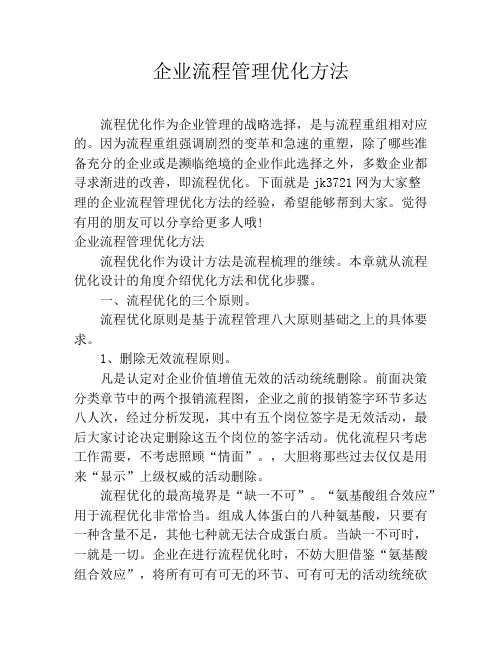 企业流程管理优化方法

流程优化作为企业管理的战略选择，是与流程重组相对应的。因为流程重组强调剧烈的变革和急速的重塑，除了哪些准备充分的企业或是濒临绝境的企业作此选择之外，多数企业都寻求渐进的改善，即流程优化。下面就是 jk3721 网为大家整理的企业流程管理优化方法的经验，希望能够帮到大家。觉得有用的朋友可以分享给更多人哦!

企业流程管理优化方法

流程优化作为设计方法是流程梳理的继续。本章就从流程优化设计的角度介绍优化方法和优化步骤。

一、流程优化的三个原则。

流程优化原则是基于流程管理八大原则基础之上的具体要求。

1、删除无效流程原则。

凡是认定对企业价值增值无效的活动统统删除。前面决策分类章节中的两个报销流程图，企业之前的报销签字环节多达八人次，经过分析发现，其中有五个岗位签字是无效活动，最后大家讨论决定删除这五个岗位的签字活动。优化流程只考虑工作需要，不考虑照顾“情面”。，大胆将那些过去仅仅是用来“显示”上级权威的活动删除。

流程优化的最高境界是“缺一不可”。“氨基酸组合效应”用于流程优化非常恰当。组成人体蛋白的八种氨基酸，只要有一种含量不足，其他七种就无法合成蛋白质。当缺一不可时，一就是一切。企业在进行流程优化时，不妨大胆借鉴“氨基酸组合效应”，将所有可有可无的环节、可有可无的活动统统砍